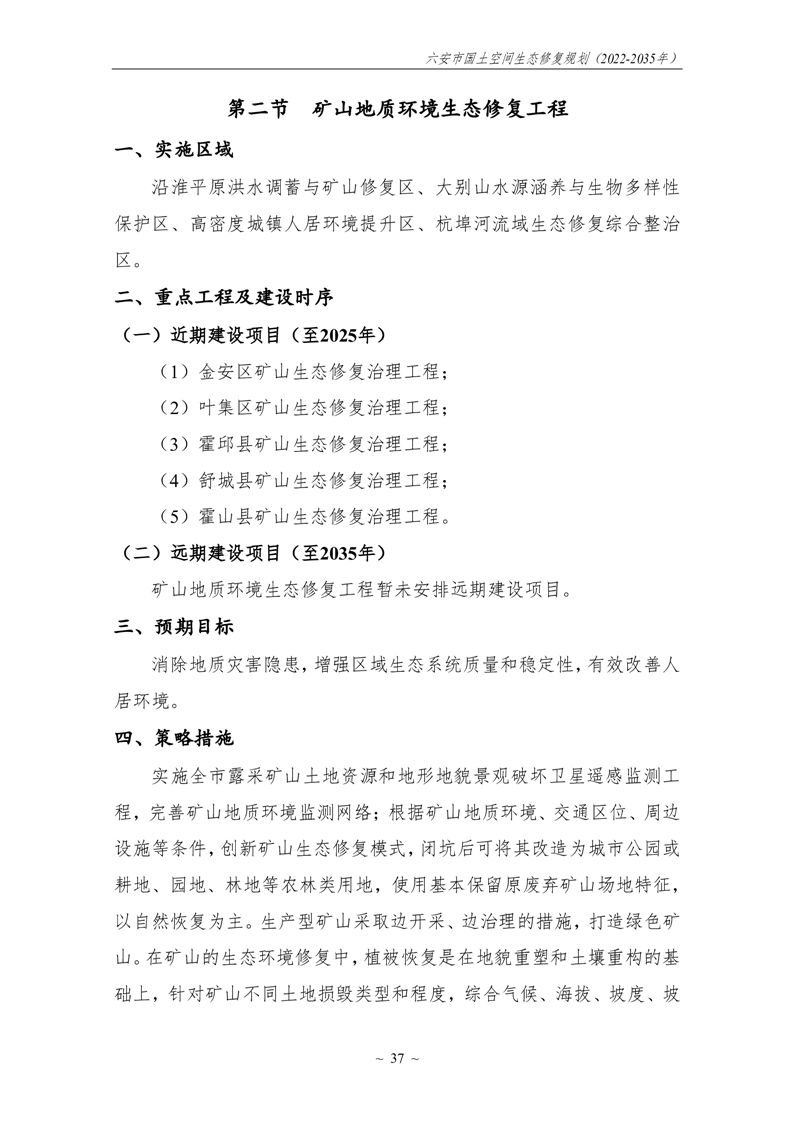 六安市国土空间生态修复规划（2022-2035年）

第二节　矿山地质环境生态修复工程

一、实施区域

沿淮平原洪水调蓄与矿山修复区、大别山水源涵养与生物多样性保护区、高密度城镇人居环境提升区、杭埠河流域生态修复综合整治区。

二、重点工程及建设时序

（一）近期建设项目（至2025年）

（1）金安区矿山生态修复治理工程；

（2）叶集区矿山生态修复治理工程；

（3）霍邱县矿山生态修复治理工程；

（4）舒城县矿山生态修复治理工程；

（5）霍山县矿山生态修复治理工程。

（二）远期建设项目（至2035年）

矿山地质环境生态修复工程暂未安排远期建设项目。

三、预期目标

消除地质灾害隐患，增强区域生态系统质量和稳定性，有效改善人居环境。

四、策略措施

实施全市露采矿山土地资源和地形地貌景观破坏卫星遥感监测工程，完善矿山地质环境监测网络；根据矿山地质环境、交通区位、周边设施等条件，创新矿山生态修复模式，闭坑后可将其改造为城市公园或耕地、园地、林地等农林类用地，使用基本保留原废弃矿山场地特征，以自然恢复为主。生产型矿山采取边开采、边治理的措施，打造绿色矿山。在矿山的生态环境修复中，植被恢复是在地貌重塑和土壤重构的基础上，针对矿山不同土地损毁类型和程度，综合气候、海拔、坡度、坡

~ 37 ~